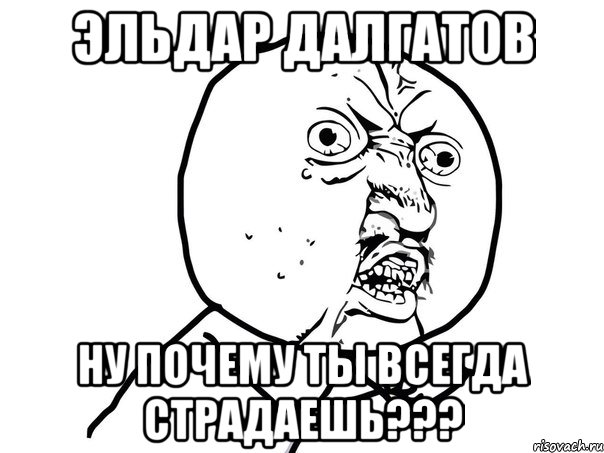 ЭЛЬДАР ДАЛГАТОВ

НУ ПОЧЕМУ ТЫ ВСЕГДА СТРАДАЕШЬ???

risovach.ru